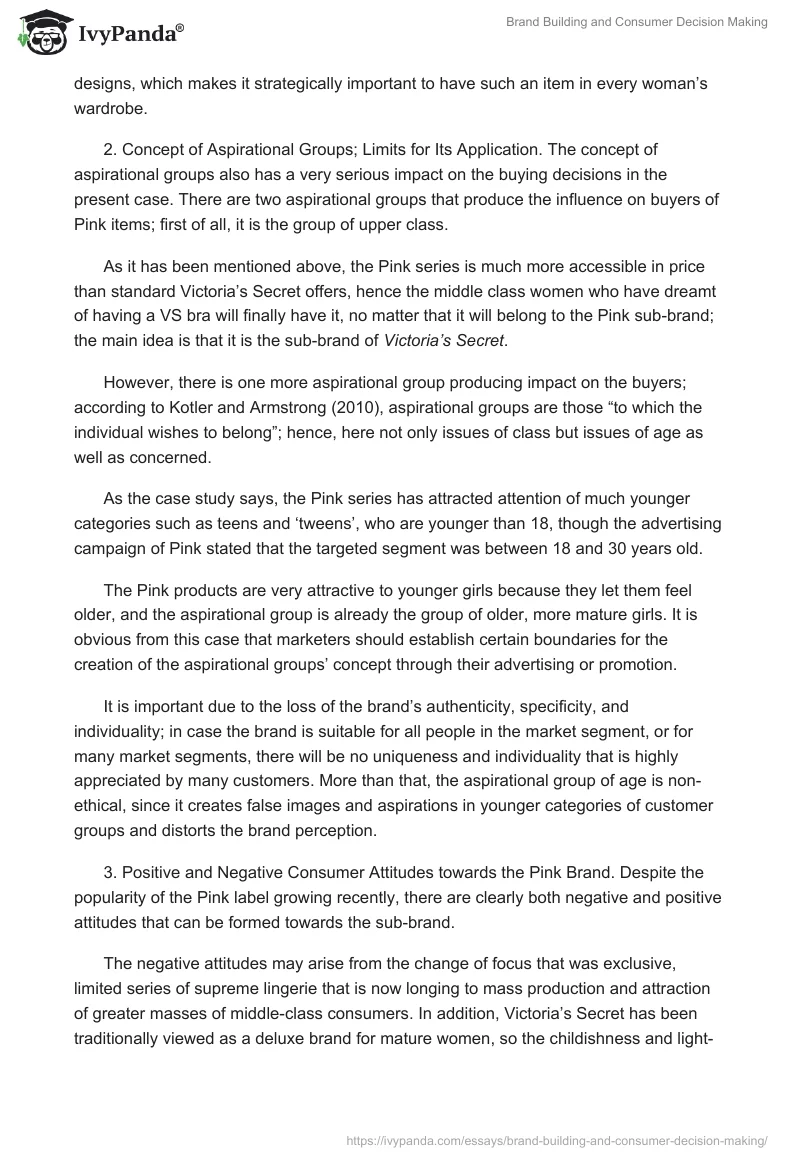 IvyPanda®

Brand Building and Consumer Decision Making

designs, which makes it strategically important to have such an item in every woman's wardrobe.

2. Concept of Aspirational Groups; Limits for Its Application. The concept of aspirational groups also has a very serious impact on the buying decisions in the present case. There are two aspirational groups that produce the influence on buyers of Pink items; first of all, it is the group of upper class.

As it has been mentioned above, the Pink series is much more accessible in price than standard Victoria's Secret offers, hence the middle class women who have dreamt of having a VS bra will finally have it, no matter that it will belong to the Pink sub-brand; the main idea is that it is the sub-brand of Victoria's Secret.

However, there is one more aspirational group producing impact on the buyers; according to Kotler and Armstrong (2010), aspirational groups are those "to which the individual wishes to belong"; hence, here not only issues of class but issues of age as well as concerned.

As the case study says, the Pink series has attracted attention of much younger categories such as teens and 'tweens', who are younger than 18, though the advertising campaign of Pink stated that the targeted segment was between 18 and 30 years old.

The Pink products are very attractive to younger girls because they let them feel older, and the aspirational group is already the group of older, more mature girls. It is obvious from this case that marketers should establish certain boundaries for the creation of the aspirational groups' concept through their advertising or promotion.

It is important due to the loss of the brand's authenticity, specificity, and individuality; in case the brand is suitable for all people in the market segment, or for many market segments, there will be no uniqueness and individuality that is highly appreciated by many customers. More than that, the aspirational group of age is non-ethical, since it creates false images and aspirations in younger categories of customer groups and distorts the brand perception.

3. Positive and Negative Consumer Attitudes towards the Pink Brand. Despite the popularity of the Pink label growing recently, there are clearly both negative and positive attitudes that can be formed towards the sub-brand.

The negative attitudes may arise from the change of focus that was exclusive, limited series of supreme lingerie that is now longing to mass production and attraction of greater masses of middle-class consumers. In addition, Victoria's Secret has been traditionally viewed as a deluxe brand for mature women, so the childishness and light-

https://ivypanda.com/essays/brand-building-and-consumer-decision-making/